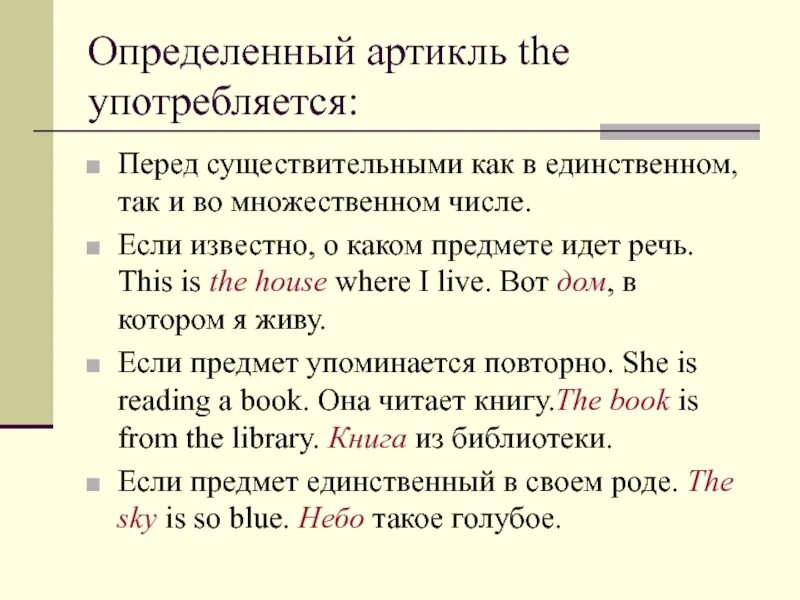 Определенный артикль the употребляется:

Перед существительными как в единственном, так и во множественном числе.

Если известно, о каком предмете идет речь. This is the house where I live. Вот дом, в котором я живу.

Если предмет упоминается повторно. She is reading a book. Она читает книгу.The book is from the library. Книга из библиотеки.

Если предмет единственный в своем роде. The sky is so blue. Небо такое голубое.